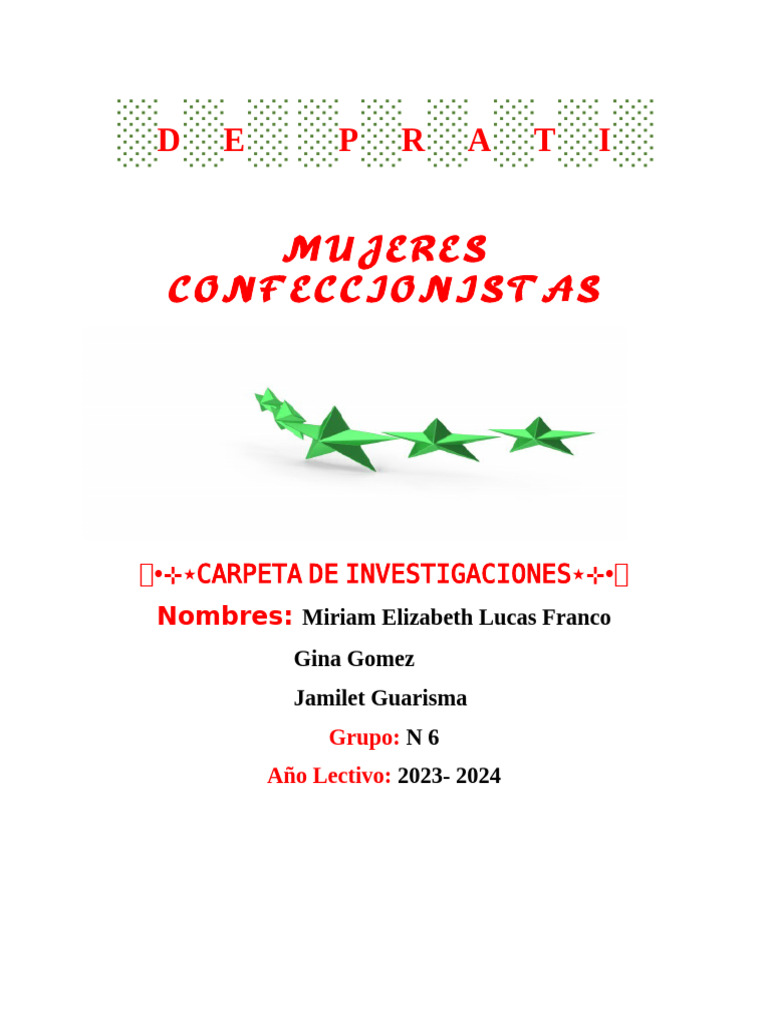 D E P R A T I

MUJERES CONFECCIONISTAS

•⊹⋆CARPETA DE INVESTIGACIONES⋆⊹•

Nombres: Miriam Elizabeth Lucas Franco

Gina Gomez

Jamilet Guarisma

Grupo: N 6

Año Lectivo: 2023- 2024